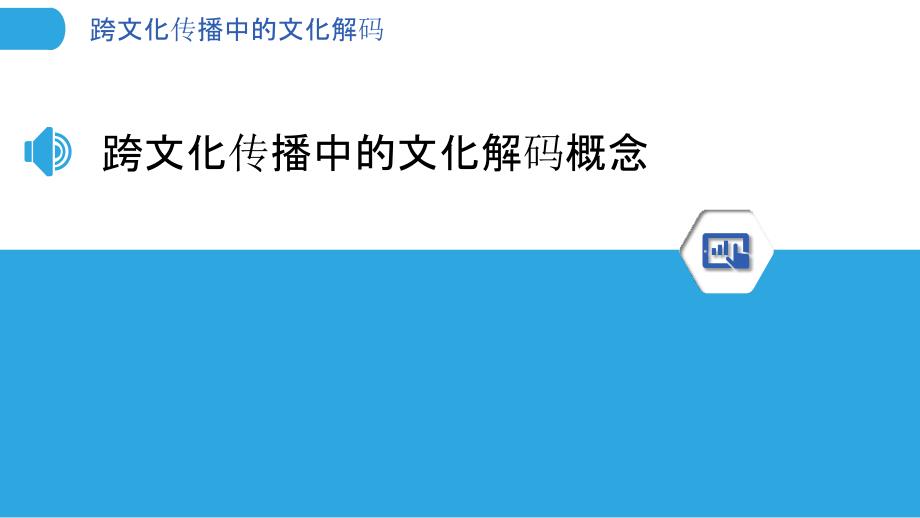 跨文化传播中的文化解码

跨文化传播中的文化解码概念